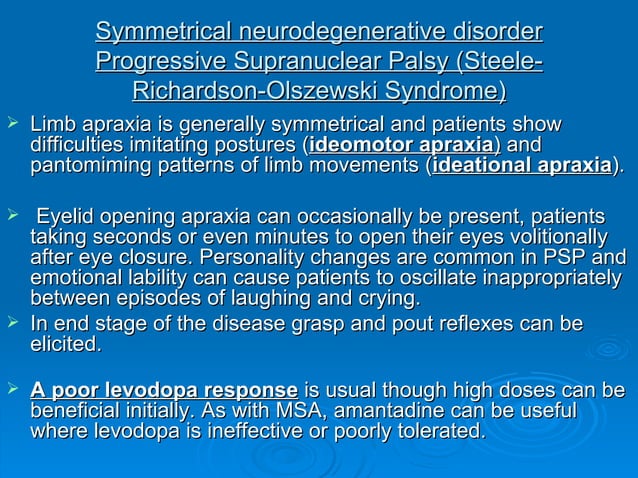 Symmetrical neurodegenerative disorder Progressive Supranuclear Palsy (Steele-Richardson-Olszewski Syndrome)

➢ Limb apraxia is generally symmetrical and patients show difficulties imitating postures (ideomotor apraxia) and pantomiming patterns of limb movements (ideational apraxia).

➢ Eyelid opening apraxia can occasionally be present, patients taking seconds or even minutes to open their eyes volitionally after eye closure. Personality changes are common in PSP and emotional lability can cause patients to oscillate inappropriately between episodes of laughing and crying.

➢ In end stage of the disease grasp and pout reflexes can be elicited.

➢ A poor levodopa response is usual though high doses can be beneficial initially. As with MSA, amantadine can be useful where levodopa is ineffective or poorly tolerated.